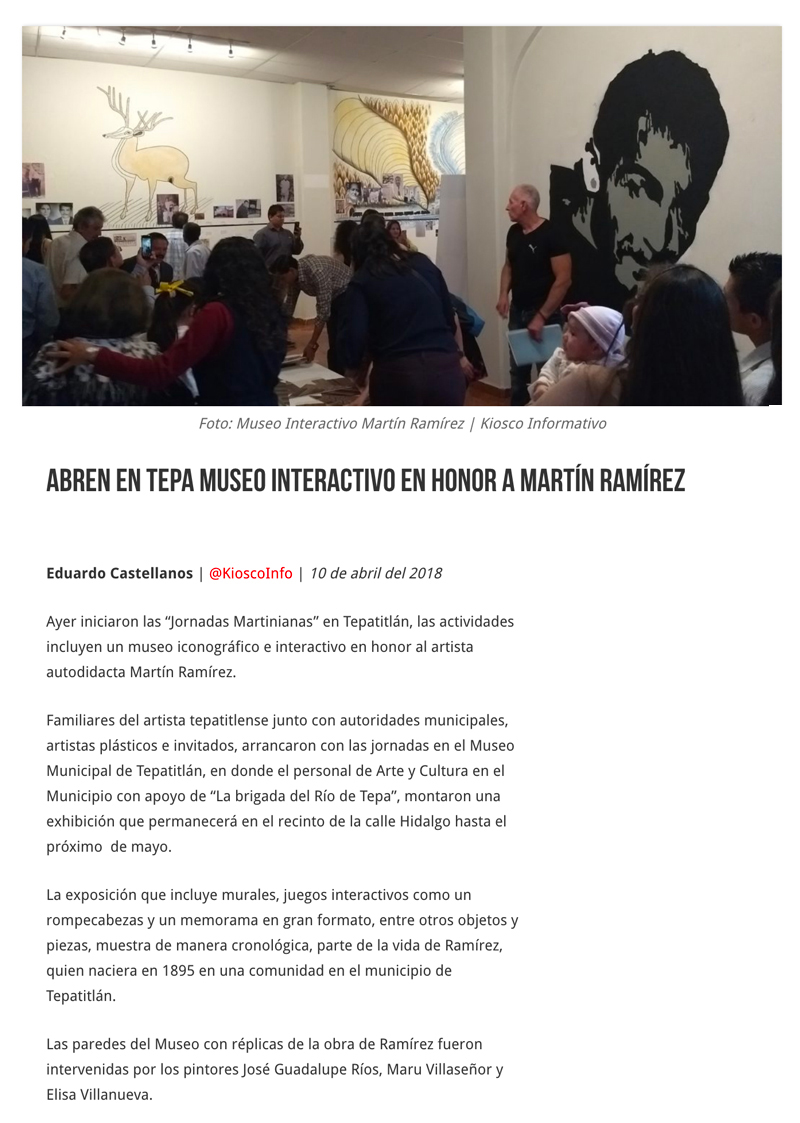 Foto: Museo Interactivo Martín Ramírez | Kiosco Informativo

ABREN EN TEPA MUSEO INTERACTIVO EN HONOR A MARTÍN RAMÍREZ

Eduardo Castellanos | @KioscoInfo | 10 de abril del 2018

Ayer iniciaron las “Jornadas Martinianas” en Tepatitlán, las actividades incluyen un museo iconográfico e interactivo en honor al artista autodidacta Martín Ramírez.

Familiares del artista tepatitlense junto con autoridades municipales, artistas plásticos e invitados, arrancaron con las jornadas en el Museo Municipal de Tepatitlán, en donde el personal de Arte y Cultura en el Municipio con apoyo de “La brigada del Río de Tepa”, montaron una exhibición que permanecerá en el recinto de la calle Hidalgo hasta el próximo de mayo.

La exposición que incluye murales, juegos interactivos como un rompecabezas y un memorama en gran formato, entre otros objetos y piezas, muestra de manera cronológica, parte de la vida de Ramírez, quien naciera en 1895 en una comunidad en el municipio de Tepatitlán.

Las paredes del Museo con réplicas de la obra de Ramírez fueron intervenidas por los pintores José Guadalupe Ríos, Maru Villaseñor y Elisa Villanueva.